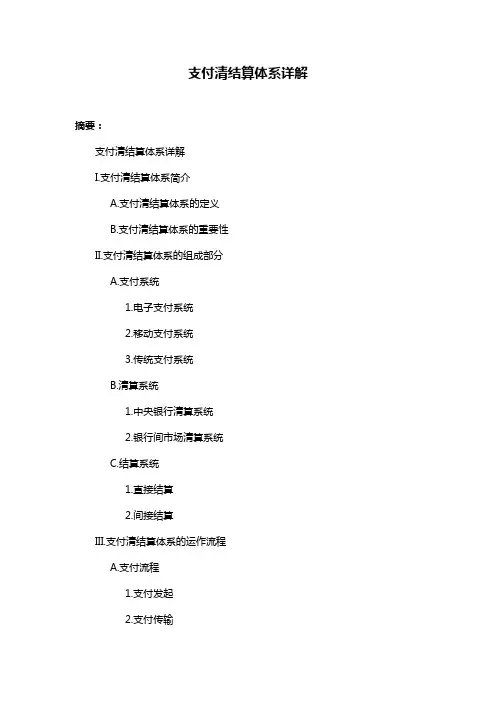 支付清结算体系详解

摘要：

支付清结算体系详解

I.支付清结算体系简介

A.支付清结算体系的定义

B.支付清结算体系的重要性

II.支付清结算体系的组成部分

A.支付系统

1.电子支付系统

2.移动支付系统

3.传统支付系统

B.清算系统

1.中央银行清算系统

2.银行间市场清算系统

C.结算系统

1.直接结算

2.间接结算

III.支付清结算体系的运作流程

A.支付流程

1.支付发起

2.支付传输